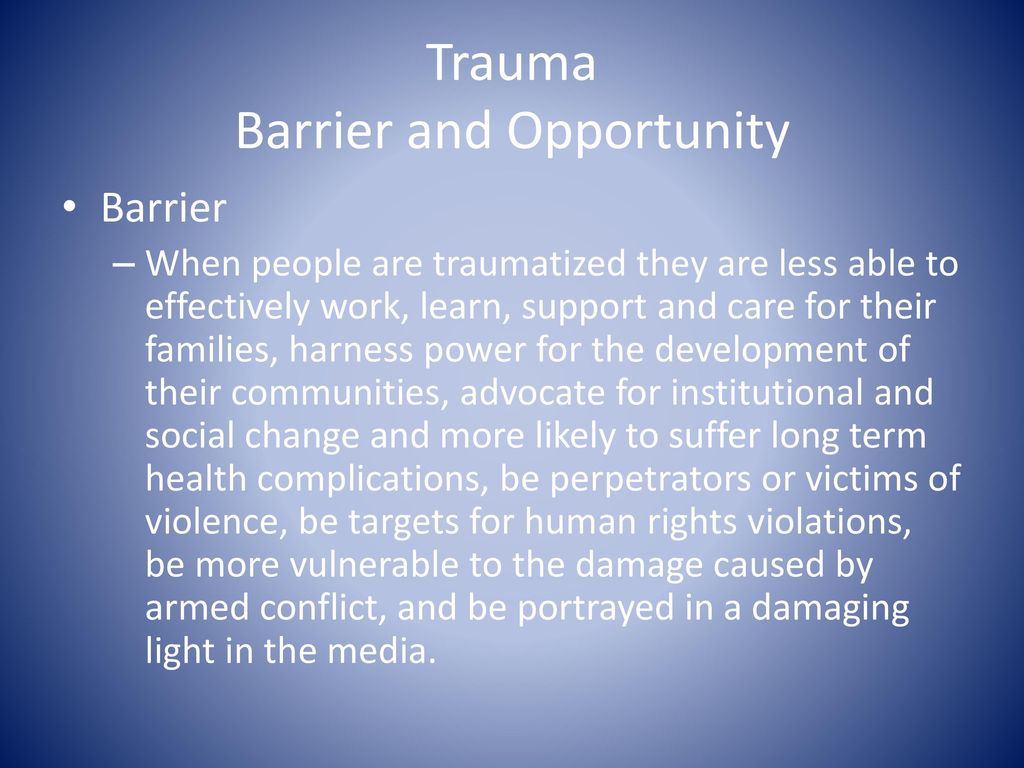 Trauma
Barrier and Opportunity

• Barrier
– When people are traumatized they are less able to effectively work, learn, support and care for their families, harness power for the development of their communities, advocate for institutional and social change and more likely to suffer long term health complications, be perpetrators or victims of violence, be targets for human rights violations, be more vulnerable to the damage caused by armed conflict, and be portrayed in a damaging light in the media.